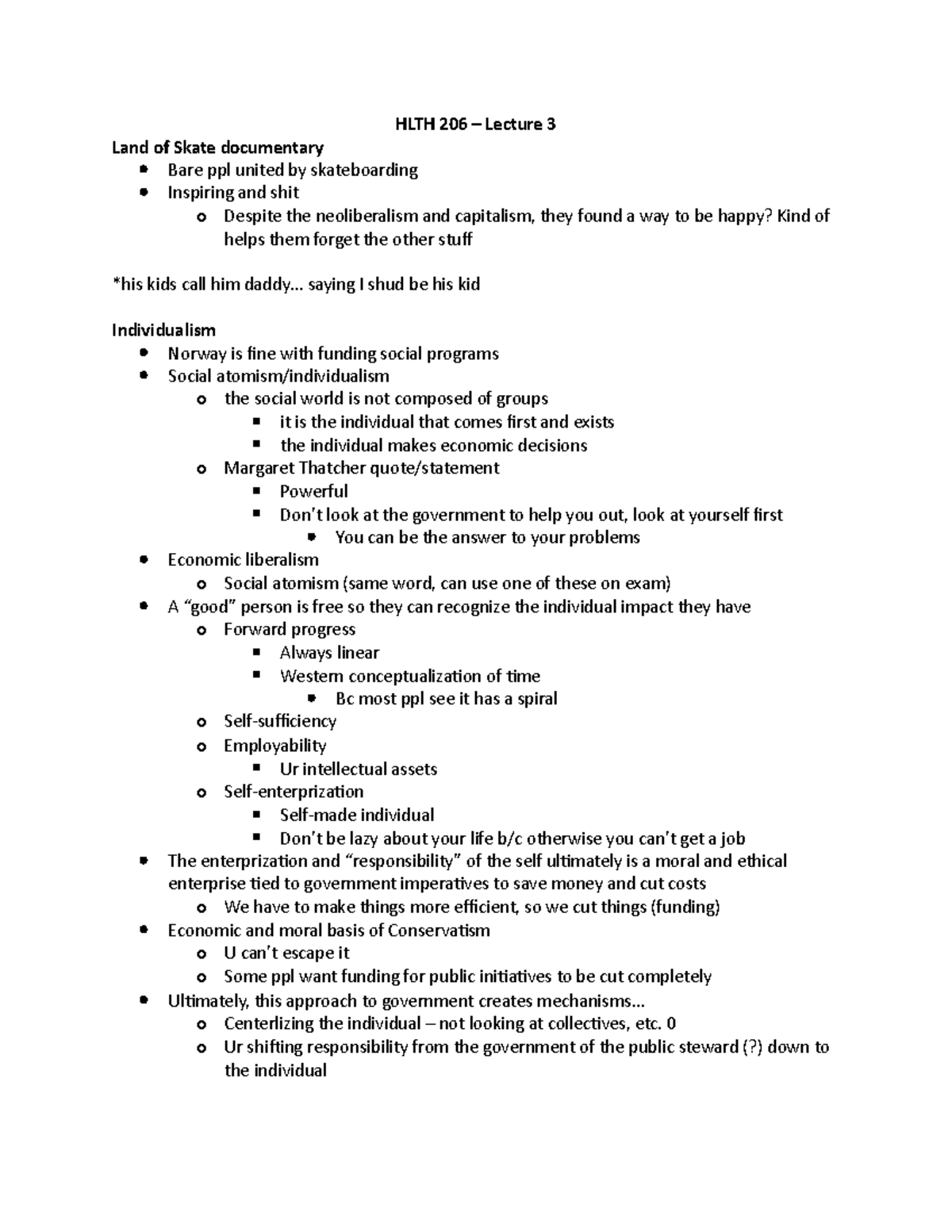 HLTH 206 – Lecture 3

Land of Skate documentary
- Bare ppl united by skateboarding
- Inspiring and shit
  - Despite the neoliberalism and capitalism, they found a way to be happy? Kind of helps them forget the other stuff

*his kids call him daddy… saying I shud be his kid

Individualism
- Norway is fine with funding social programs
- Social atomism/individualism
  - the social world is not composed of groups
    - it is the individual that comes first and exists
    - the individual makes economic decisions
  - Margaret Thatcher quote/statement
    - Powerful
    - Don't look at the government to help you out, look at yourself first
      - You can be the answer to your problems
- Economic liberalism
  - Social atomism (same word, can use one of these on exam)
- A "good" person is free so they can recognize the individual impact they have
  - Forward progress
    - Always linear
    - Western conceptualization of time
      - Bc most ppl see it has a spiral
  - Self-sufficiency
  - Employability
    - Ur intellectual assets
  - Self-enterprization
    - Self-made individual
    - Don't be lazy about your life b/c otherwise you can't get a job
- The enterprization and "responsibility" of the self ultimately is a moral and ethical enterprise tied to government imperatives to save money and cut costs
  - We have to make things more efficient, so we cut things (funding)
- Economic and moral basis of Conservatism
  - U can't escape it
  - Some ppl want funding for public initiatives to be cut completely
- Ultimately, this approach to government creates mechanisms…
  - Centerlizing the individual – not looking at collectives, etc. 0
  - Ur shifting responsibility from the government of the public steward (?) down to the individual